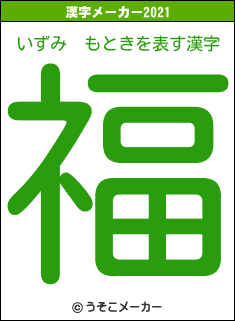 漢字メーカー2021

いずみ　もときを表す漢字

福

© うそこメーカー